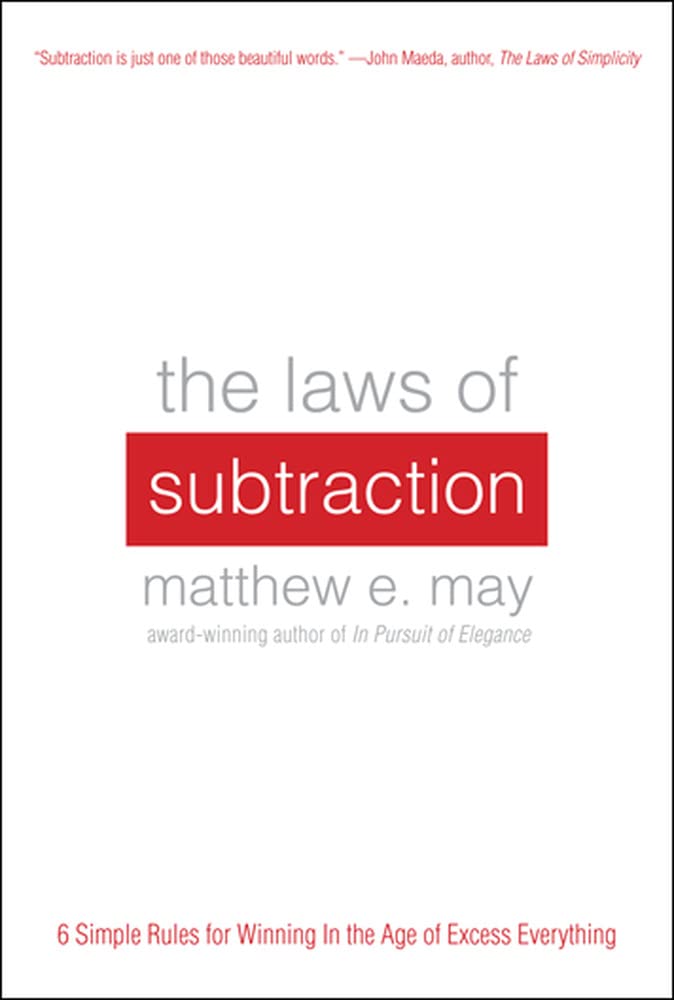 "Subtraction is just one of those beautiful words." —John Maeda, author, The Laws of Simplicity

the laws of
subtraction
matthew e. may
award-winning author of In Pursuit of Elegance

6 Simple Rules for Winning In the Age of Excess Everything